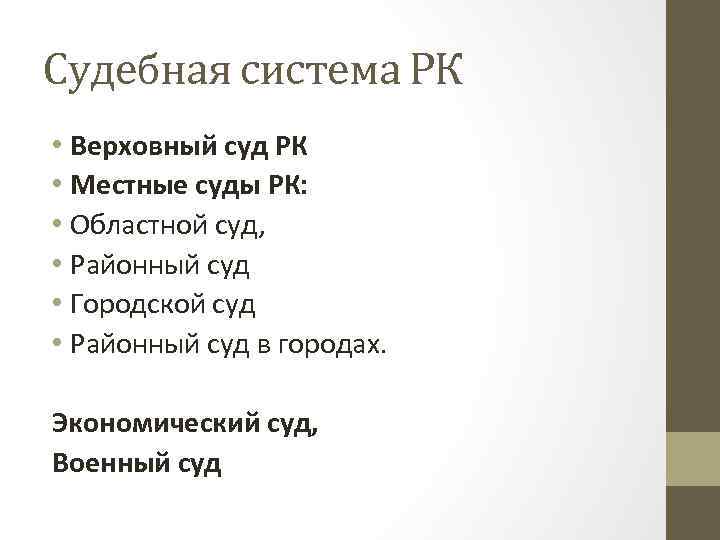 Судебная система РК

• Верховный суд РК
• Местные суды РК:
• Областной суд,
• Районный суд
• Городской суд
• Районный суд в городах.

Экономический суд,
Военный суд